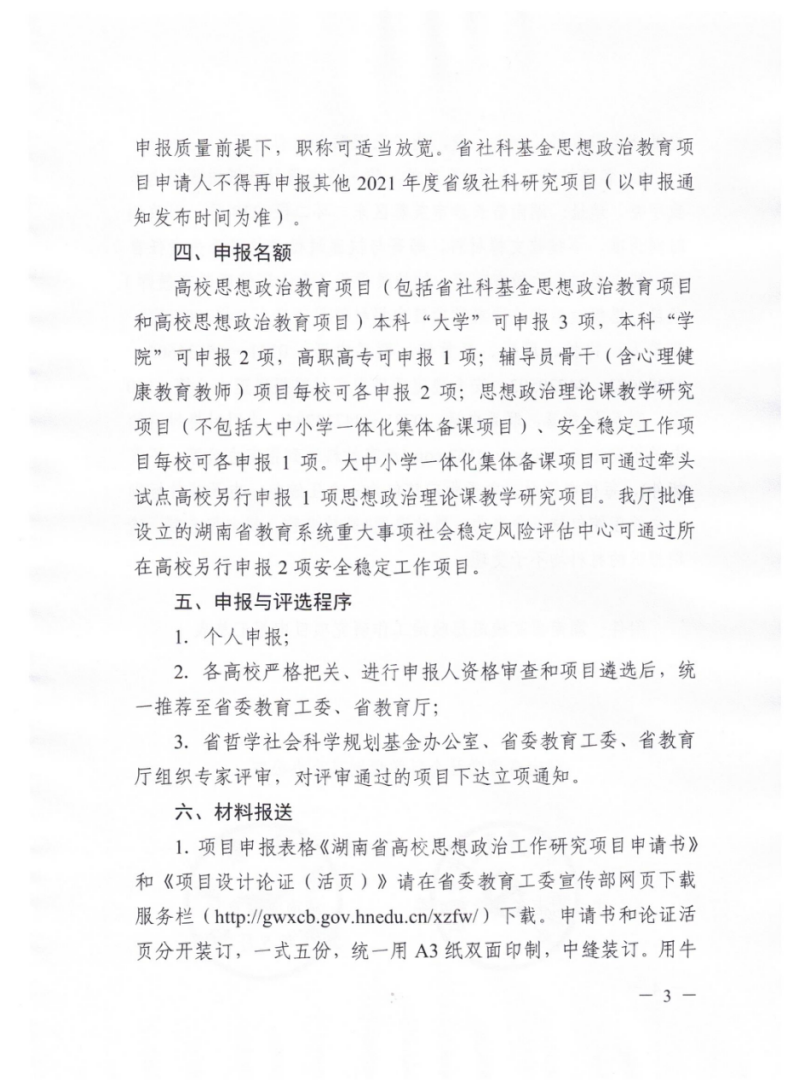 申报质量前提下，职称可适当放宽。省社科基金思想政治教育项目申请人不得再申报其他 2021 年度省级社科研究项目（以申报通知发布时间为准）。

四、申报名额

高校思想政治教育项目（包括省社科基金思想政治教育项目和高校思想政治教育项目）本科“大学”可申报 3 项，本科“学院”可申报 2 项，高职高专可申报 1 项；辅导员骨干（含心理健康教育教师）项目每校可各申报 2 项；思想政治理论课教学研究项目（不包括大中小学一体化集体备课项目）、安全稳定工作项目每校可各申报 1 项。大中小学一体化集体备课项目可通过牵头试点高校另行申报 1 项思想政治理论课教学研究项目。我厅批准设立的湖南省教育系统重大事项社会稳定风险评估中心可通过所在高校另行申报 2 项安全稳定工作项目。

五、申报与评选程序

1. 个人申报；

2. 各高校严格把关、进行申报人资格审查和项目遴选后，统一推荐至省委教育工委、省教育厅；

3. 省哲学社会科学规划基金办公室、省委教育工委、省教育厅组织专家评审，对评审通过的项目下达立项通知。

六、材料报送

1. 项目申报表格《湖南省高校思想政治工作研究项目申请书》和《项目设计论证（活页）》请在省委教育工委宣传部网页下载服务栏（http://gwxcb.gov.hnedu.cn/xzfw/）下载。申请书和论证活页分开装订，一式五份，统一用 A3 纸双面印制，中缝装订。用牛

— 3 —